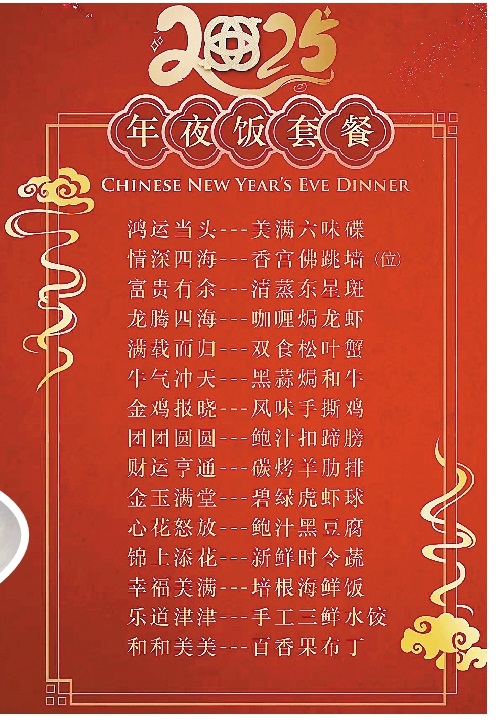 2025

年夜饭套餐

CHINESE NEW YEAR'S EVE DINNER

鸿运当头---美满六味碟
情深四海---香宫佛跳墙(位)
富贵有余---清蒸东星斑
龙腾四海---咖喱焗龙虾
满载而归---双食松叶蟹
牛气冲天---黑蒜焗和牛
金鸡报晓---风味手撕鸡
团团圆圆---鲍汁扣蹄膀
财运亨通---碳烤羊肋排
金玉满堂---碧绿虎虾球
心花怒放---鲍汁黑豆腐
锦上添花---新鲜时令蔬
幸福美满---培根海鲜饭
乐道津津---手工三鲜水饺
和和美美---百香果布丁